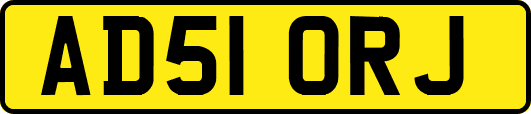 AD51 ORJ